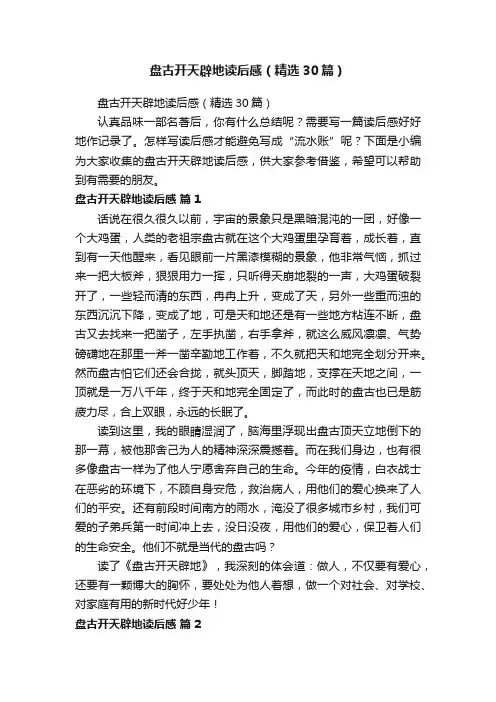 盘古开天辟地读后感（精选30篇）

盘古开天辟地读后感（精选30篇）

认真品味一部名著后，你有什么总结呢？需要写一篇读后感好好地作记录了。怎样写读后感才能避免写成“流水账”呢？下面是小编为大家收集的盘古开天辟地读后感，供大家参考借鉴，希望可以帮助到有需要的朋友。

盘古开天辟地读后感 篇1

话说在很久很久以前，宇宙的景象只是黑暗混沌的一团，好像一个大鸡蛋，人类的老祖宗盘古就在这个大鸡蛋里孕育着，成长着，直到有一天他醒来，看见眼前一片黑漆模糊的景象，他非常气恼，抓过来一把大板斧，狠狠用力一挥，只听得天崩地裂的一声，大鸡蛋破裂开了，一些轻而清的东西，冉冉上升，变成了天，另外一些重而浊的东西沉沉下降，变成了地，可是天和地还是有一些地方粘连不断，盘古又去找来一把凿子，左手执凿，右手拿斧，就这么威风凛凛、气势磅礴地在那里一斧一凿辛勤地工作着，不久就把天和地完全划分开来。然而盘古怕它们还会合拢，就头顶天，脚踏地，支撑在天地之间，一顶就是一万八千年，终于天和地完全固定了，而此时的盘古也已是筋疲力尽，合上双眼，永远的长眠了。

读到这里，我的眼睛湿润了，脑海里浮现出盘古顶天立地倒下的那一幕，被他那舍己为人的精神深深震撼着。而在我们身边，也有很多像盘古一样为了他人宁愿舍弃自己的生命。今年的疫情，白衣战士在恶劣的环境下，不顾自身安危，救治病人，用他们的爱心换来了人们的平安。还有前段时间南方的雨水，淹没了很多城市乡村，我们可爱的子弟兵第一时间冲上去，没日没夜，用他们的爱心，保卫着人们的生命安全。他们不就是当代的盘古吗？

读了《盘古开天辟地》，我深刻的体会道：做人，不仅要有爱心，还要有一颗博大的胸怀，要处处为他人着想，做一个对社会、对学校、对家庭有用的新时代好少年！

盘古开天辟地读后感 篇2